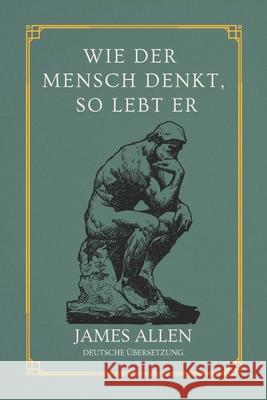 WIE DER MENSCH DENKT, SO LEBT ER

JAMES ALLEN
DEUTSCHE ÜBERSETZUNG

Kraina Książek